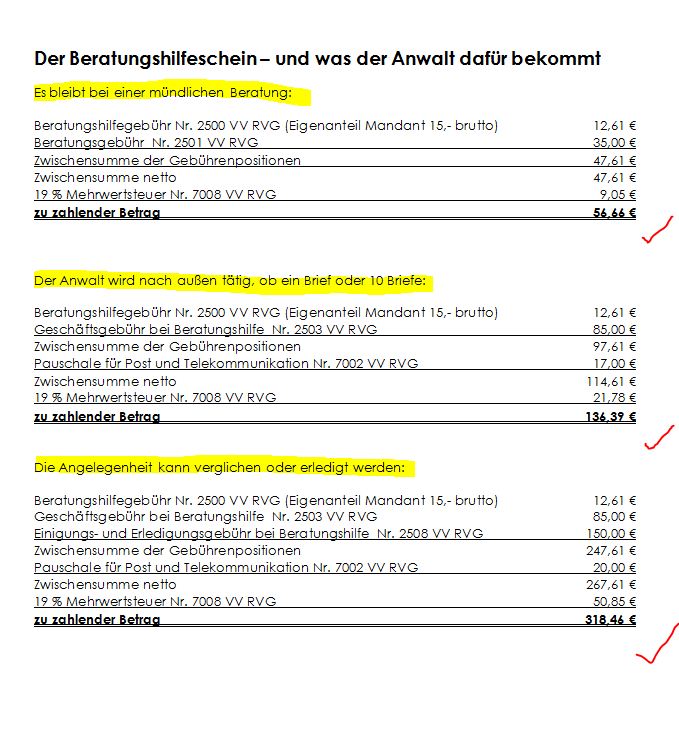 Der Beratungshilfeschein – und was der Anwalt dafür bekommt

Es bleibt bei einer mündlichen Beratung:

| | |
|---|---|
| Beratungshilfegebühr Nr. 2500 VV RVG (Eigenanteil Mandant 15,- brutto) | 12,61 € |
| Beratungsgebühr Nr. 2501 VV RVG | 35,00 € |
| Zwischensumme der Gebührenpositionen | 47,61 € |
| Zwischensumme netto | 47,61 € |
| 19 % Mehrwertsteuer Nr. 7008 VV RVG | 9,05 € |
| zu zahlender Betrag | 56,66 € |

Der Anwalt wird nach außen tätig, ob ein Brief oder 10 Briefe:

| | |
|---|---|
| Beratungshilfegebühr Nr. 2500 VV RVG (Eigenanteil Mandant 15,- brutto) | 12,61 € |
| Geschäftsgebühr bei Beratungshilfe Nr. 2503 VV RVG | 85,00 € |
| Zwischensumme der Gebührenpositionen | 97,61 € |
| Pauschale für Post und Telekommunikation Nr. 7002 VV RVG | 17,00 € |
| Zwischensumme netto | 114,61 € |
| 19 % Mehrwertsteuer Nr. 7008 VV RVG | 21,78 € |
| zu zahlender Betrag | 136,39 € |

Die Angelegenheit kann verglichen oder erledigt werden:

| | |
|---|---|
| Beratungshilfegebühr Nr. 2500 VV RVG (Eigenanteil Mandant 15,- brutto) | 12,61 € |
| Geschäftsgebühr bei Beratungshilfe Nr. 2503 VV RVG | 85,00 € |
| Einigungs- und Erledigungsgebühr bei Beratungshilfe Nr. 2508 VV RVG | 150,00 € |
| Zwischensumme der Gebührenpositionen | 247,61 € |
| Pauschale für Post und Telekommunikation Nr. 7002 VV RVG | 20,00 € |
| Zwischensumme netto | 267,61 € |
| 19 % Mehrwertsteuer Nr. 7008 VV RVG | 50,85 € |
| zu zahlender Betrag | 318,46 € |